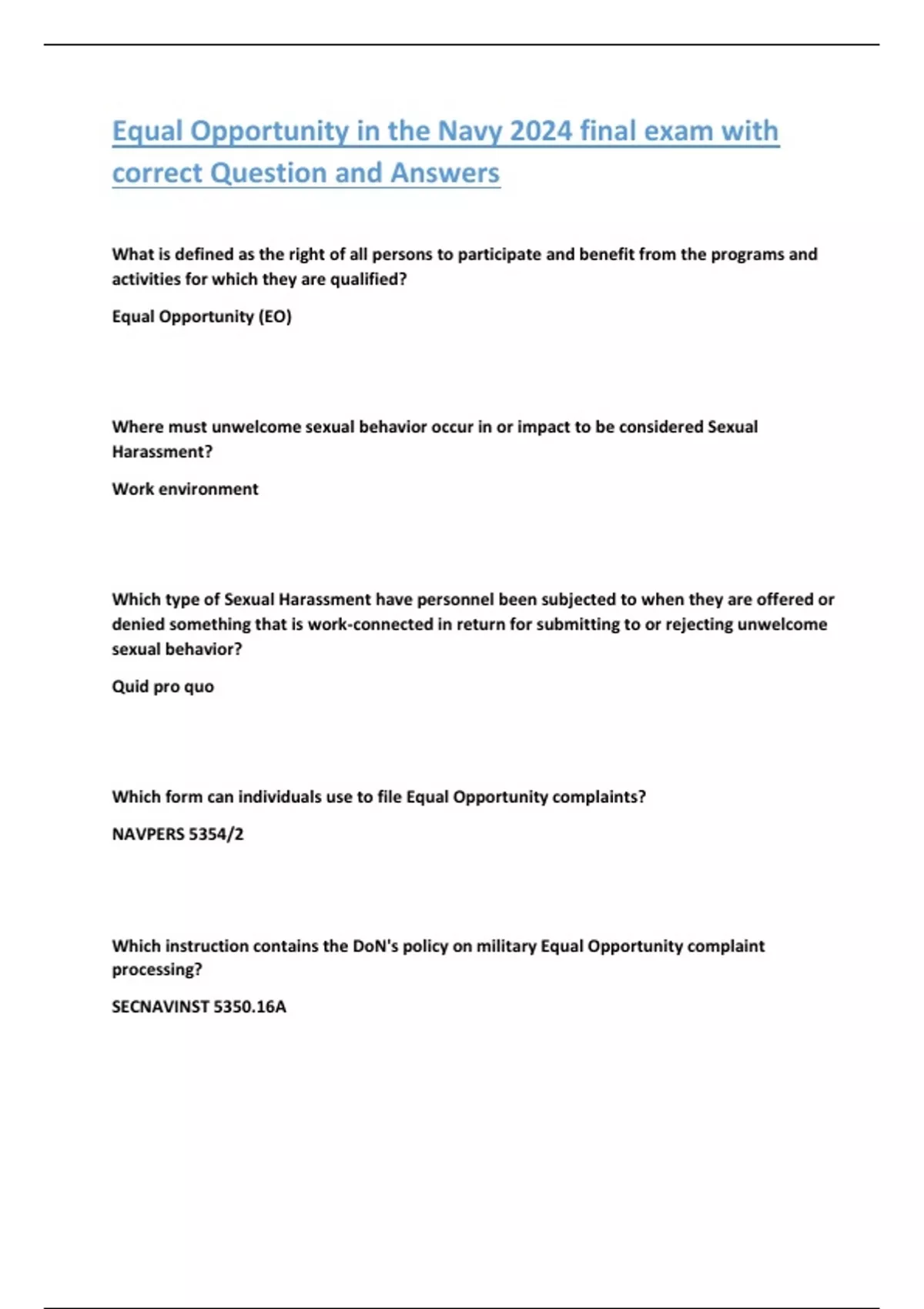 Equal Opportunity in the Navy 2024 final exam with correct Question and Answers

What is defined as the right of all persons to participate and benefit from the programs and activities for which they are qualified?

Equal Opportunity (EO)

Where must unwelcome sexual behavior occur in or impact to be considered Sexual Harassment?

Work environment

Which type of Sexual Harassment have personnel been subjected to when they are offered or denied something that is work-connected in return for submitting to or rejecting unwelcome sexual behavior?

Quid pro quo

Which form can individuals use to file Equal Opportunity complaints?

NAVPERS 5354/2

Which instruction contains the DoN's policy on military Equal Opportunity complaint processing?

SECNAVINST 5350.16A